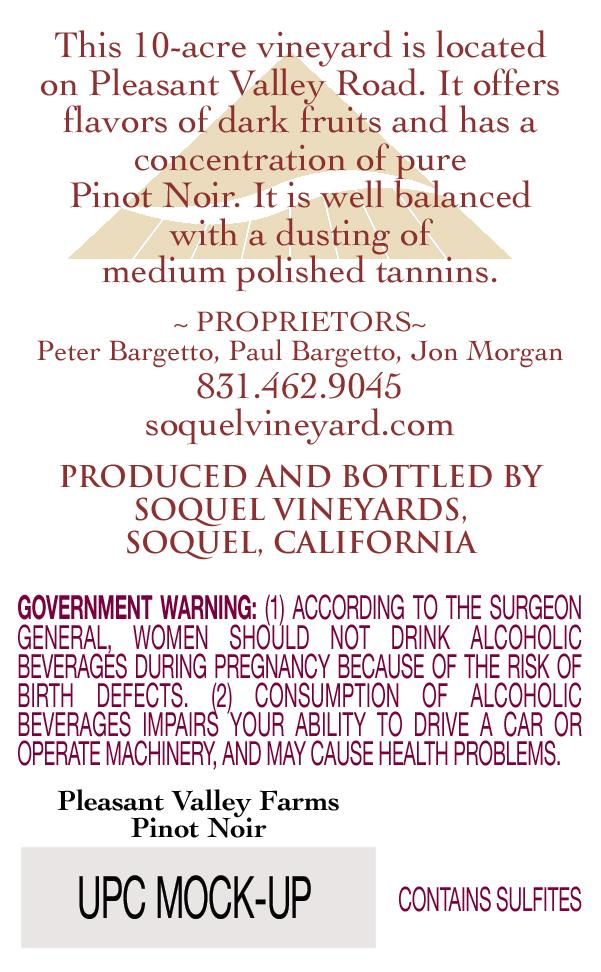 This 10-acre vineyard is located on Pleasant Valley Road. It offers flavors of dark fruits and has a concentration of pure Pinot Noir. It is well balanced with a dusting of medium polished tannins.

~ PROPRIETORS~
Peter Bargetto, Paul Bargetto, Jon Morgan
831.462.9045
soquelvineyard.com

PRODUCED AND BOTTLED BY SOQUEL VINEYARDS, SOQUEL, CALIFORNIA

GOVERNMENT WARNING: (1) ACCORDING TO THE SURGEON GENERAL, WOMEN SHOULD NOT DRINK ALCOHOLIC BEVERAGES DURING PREGNANCY BECAUSE OF THE RISK OF BIRTH DEFECTS. (2) CONSUMPTION OF ALCOHOLIC BEVERAGES IMPAIRS YOUR ABILITY TO DRIVE A CAR OR OPERATE MACHINERY, AND MAY CAUSE HEALTH PROBLEMS.

Pleasant Valley Farms
Pinot Noir

UPC MOCK-UP

CONTAINS SULFITES